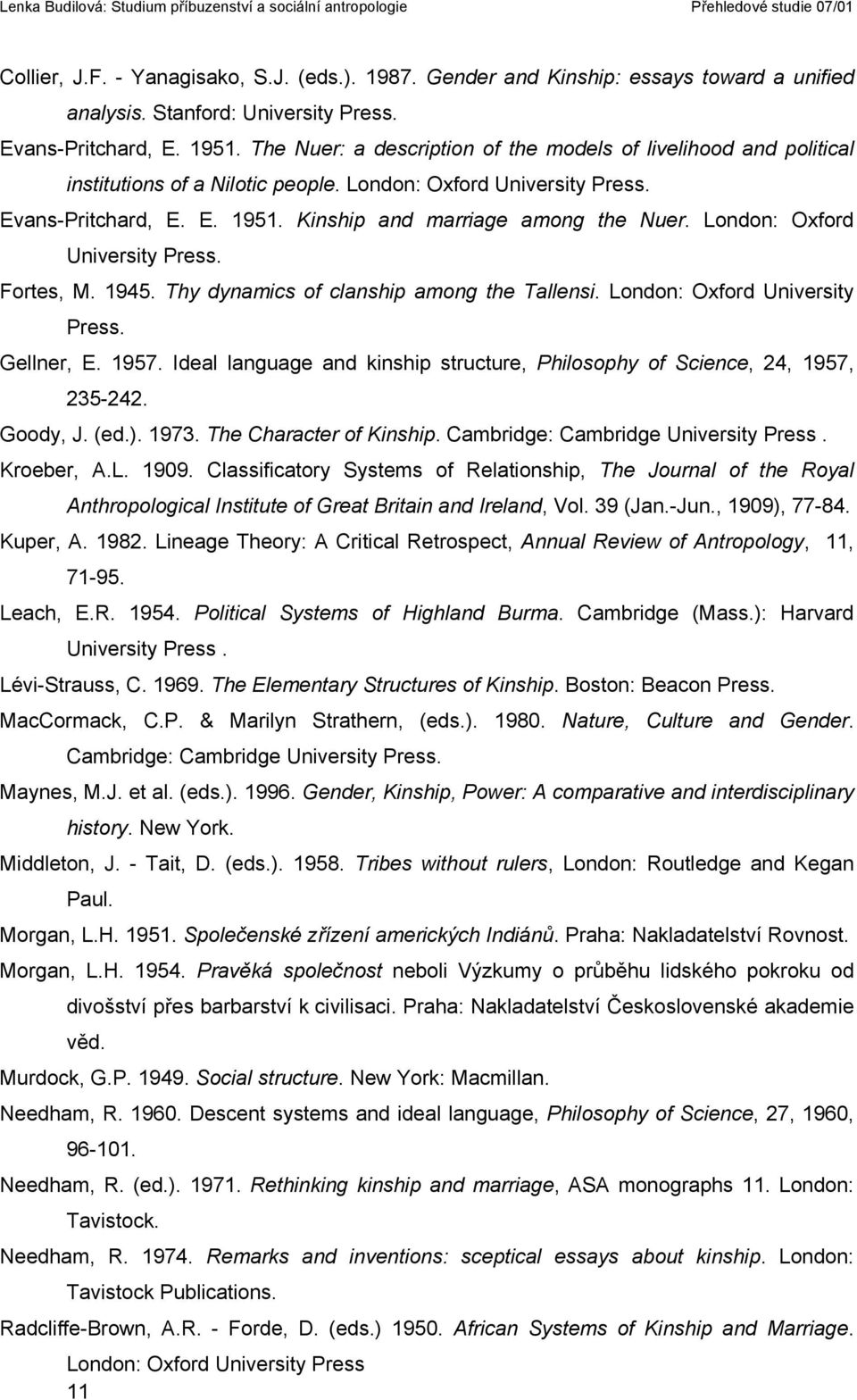 Lenka Budilová: Studium příbuzenství a sociální antropologie Přehledové studie 07/01

Collier, J.F. - Yanagisako, S.J. (eds.). 1987. Gender and Kinship: essays toward a unified analysis. Stanford: University Press.

Evans-Pritchard, E. 1951. The Nuer: a description of the models of livelihood and political institutions of a Nilotic people. London: Oxford University Press.

Evans-Pritchard, E. E. 1951. Kinship and marriage among the Nuer. London: Oxford University Press.

Fortes, M. 1945. Thy dynamics of clanship among the Tallensi. London: Oxford University Press.

Gellner, E. 1957. Ideal language and kinship structure, Philosophy of Science, 24, 1957, 235-242.

Goody, J. (ed.). 1973. The Character of Kinship. Cambridge: Cambridge University Press .

Kroeber, A.L. 1909. Classificatory Systems of Relationship, The Journal of the Royal Anthropological Institute of Great Britain and Ireland, Vol. 39 (Jan.-Jun., 1909), 77-84.

Kuper, A. 1982. Lineage Theory: A Critical Retrospect, Annual Review of Antropology, 11, 71-95.

Leach, E.R. 1954. Political Systems of Highland Burma. Cambridge (Mass.): Harvard University Press .

Lévi-Strauss, C. 1969. The Elementary Structures of Kinship. Boston: Beacon Press.

MacCormack, C.P. & Marilyn Strathern, (eds.). 1980. Nature, Culture and Gender. Cambridge: Cambridge University Press.

Maynes, M.J. et al. (eds.). 1996. Gender, Kinship, Power: A comparative and interdisciplinary history. New York.

Middleton, J. - Tait, D. (eds.). 1958. Tribes without rulers, London: Routledge and Kegan Paul.

Morgan, L.H. 1951. Společenské zřízení amerických Indiánů. Praha: Nakladatelství Rovnost.

Morgan, L.H. 1954. Pravěká společnost neboli Výzkumy o průběhu lidského pokroku od divošství přes barbarství k civilisaci. Praha: Nakladatelství Československé akademie věd.

Murdock, G.P. 1949. Social structure. New York: Macmillan.

Needham, R. 1960. Descent systems and ideal language, Philosophy of Science, 27, 1960, 96-101.

Needham, R. (ed.). 1971. Rethinking kinship and marriage, ASA monographs 11. London: Tavistock.

Needham, R. 1974. Remarks and inventions: sceptical essays about kinship. London: Tavistock Publications.

Radcliffe-Brown, A.R. - Forde, D. (eds.) 1950. African Systems of Kinship and Marriage. London: Oxford University Press

11